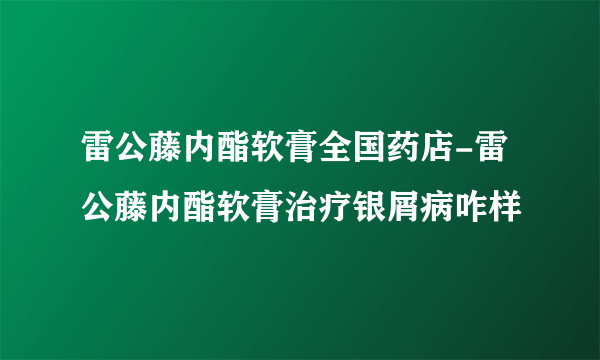 雷公藤内酯软膏全国药店-雷公藤内酯软膏治疗银屑病咋样